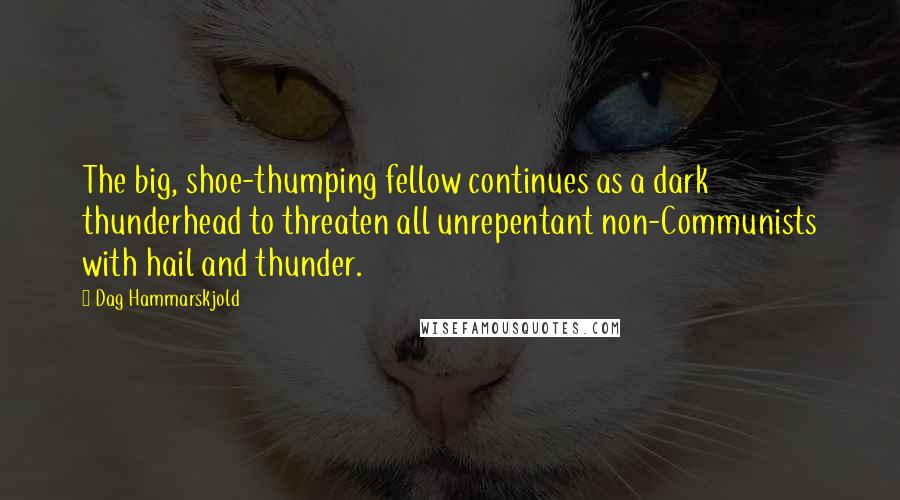 The big, shoe-thumping fellow continues as a dark thunderhead to threaten all unrepentant non-Communists with hail and thunder.

Dag Hammarskjold

WISEFAMOUSQUOTES.COM